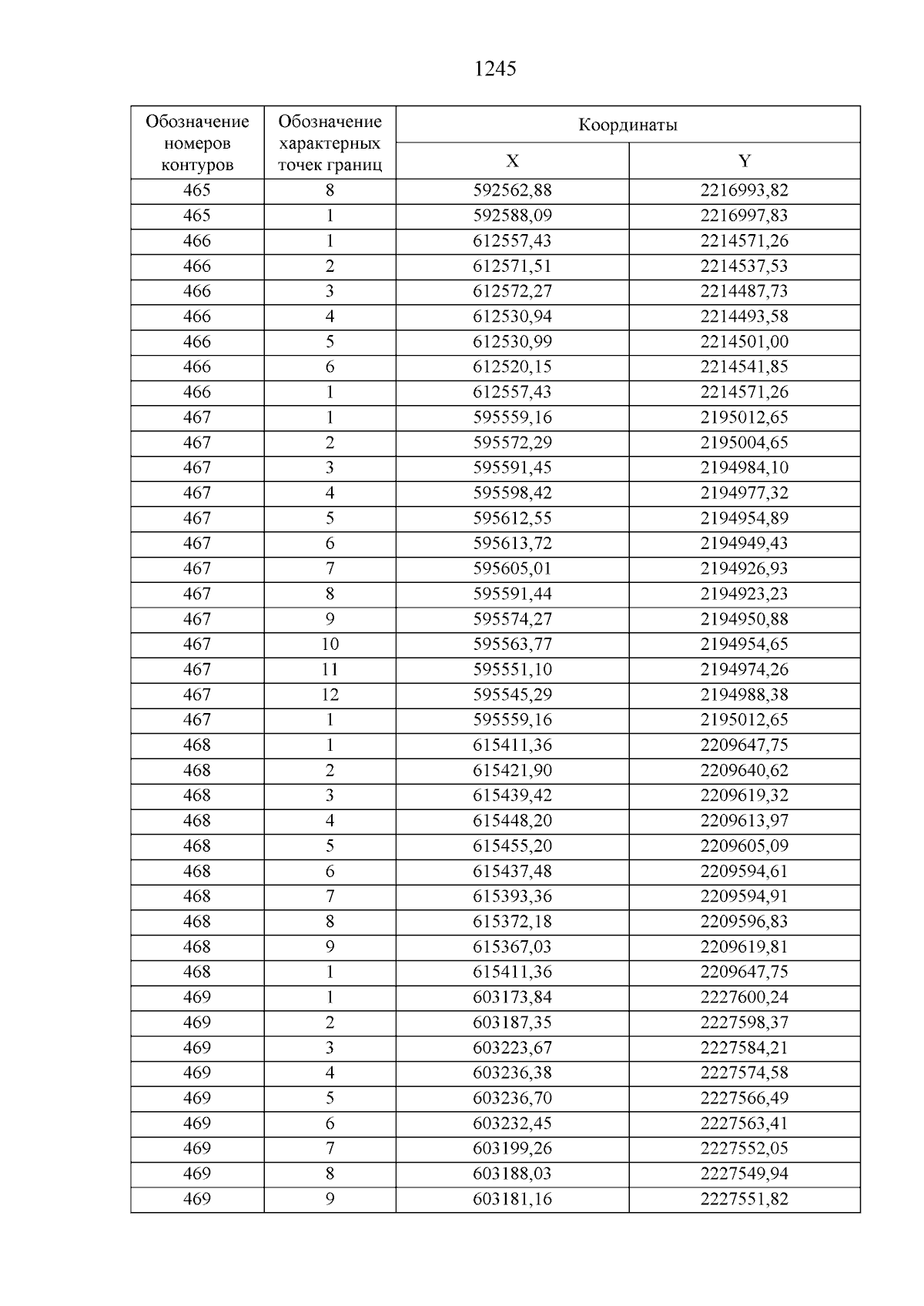 1245

| Обозначение номеров контуров | Обозначение характерных точек границ | Координаты X | Координаты Y |
|---|---|---|---|
| 465 | 8 | 592562,88 | 2216993,82 |
| 465 | 1 | 592588,09 | 2216997,83 |
| 466 | 1 | 612557,43 | 2214571,26 |
| 466 | 2 | 612571,51 | 2214537,53 |
| 466 | 3 | 612572,27 | 2214487,73 |
| 466 | 4 | 612530,94 | 2214493,58 |
| 466 | 5 | 612530,99 | 2214501,00 |
| 466 | 6 | 612520,15 | 2214541,85 |
| 466 | 1 | 612557,43 | 2214571,26 |
| 467 | 1 | 595559,16 | 2195012,65 |
| 467 | 2 | 595572,29 | 2195004,65 |
| 467 | 3 | 595591,45 | 2194984,10 |
| 467 | 4 | 595598,42 | 2194977,32 |
| 467 | 5 | 595612,55 | 2194954,89 |
| 467 | 6 | 595613,72 | 2194949,43 |
| 467 | 7 | 595605,01 | 2194926,93 |
| 467 | 8 | 595591,44 | 2194923,23 |
| 467 | 9 | 595574,27 | 2194950,88 |
| 467 | 10 | 595563,77 | 2194954,65 |
| 467 | 11 | 595551,10 | 2194974,26 |
| 467 | 12 | 595545,29 | 2194988,38 |
| 467 | 1 | 595559,16 | 2195012,65 |
| 468 | 1 | 615411,36 | 2209647,75 |
| 468 | 2 | 615421,90 | 2209640,62 |
| 468 | 3 | 615439,42 | 2209619,32 |
| 468 | 4 | 615448,20 | 2209613,97 |
| 468 | 5 | 615455,20 | 2209605,09 |
| 468 | 6 | 615437,48 | 2209594,61 |
| 468 | 7 | 615393,36 | 2209594,91 |
| 468 | 8 | 615372,18 | 2209596,83 |
| 468 | 9 | 615367,03 | 2209619,81 |
| 468 | 1 | 615411,36 | 2209647,75 |
| 469 | 1 | 603173,84 | 2227600,24 |
| 469 | 2 | 603187,35 | 2227598,37 |
| 469 | 3 | 603223,67 | 2227584,21 |
| 469 | 4 | 603236,38 | 2227574,58 |
| 469 | 5 | 603236,70 | 2227566,49 |
| 469 | 6 | 603232,45 | 2227563,41 |
| 469 | 7 | 603199,26 | 2227552,05 |
| 469 | 8 | 603188,03 | 2227549,94 |
| 469 | 9 | 603181,16 | 2227551,82 |